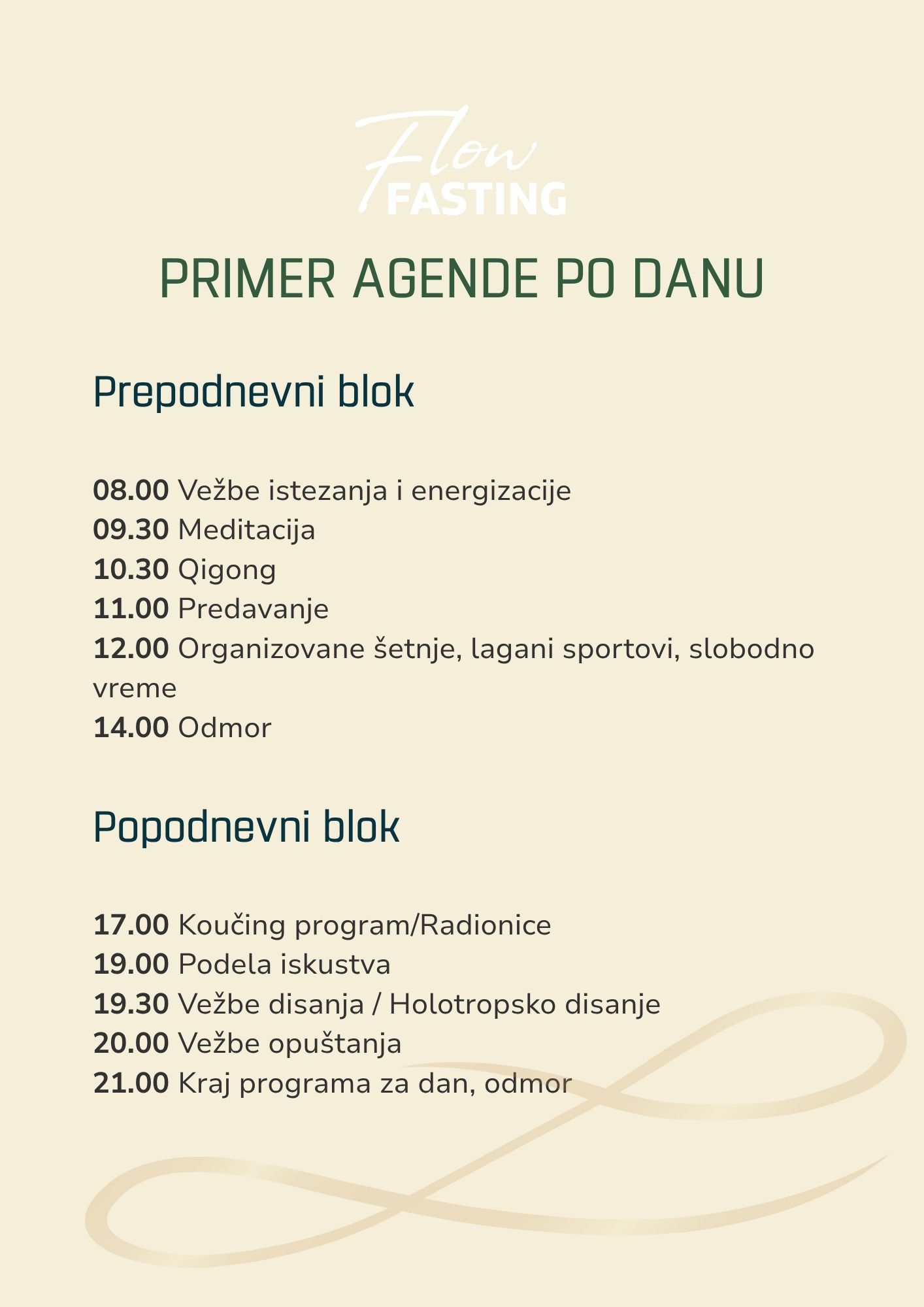 Flow
FASTING

PRIMER AGENDE PO DANU

Prepodnevni blok

08.00 Vežbe istezanja i energizacije
09.30 Meditacija
10.30 Qigong
11.00 Predavanje
12.00 Organizovane šetnje, lagani sportovi, slobodno vreme
14.00 Odmor

Popodnevni blok

17.00 Koučing program/Radionice
19.00 Podela iskustva
19.30 Vežbe disanja / Holotropsko disanje
20.00 Vežbe opuštanja
21.00 Kraj programa za dan, odmor